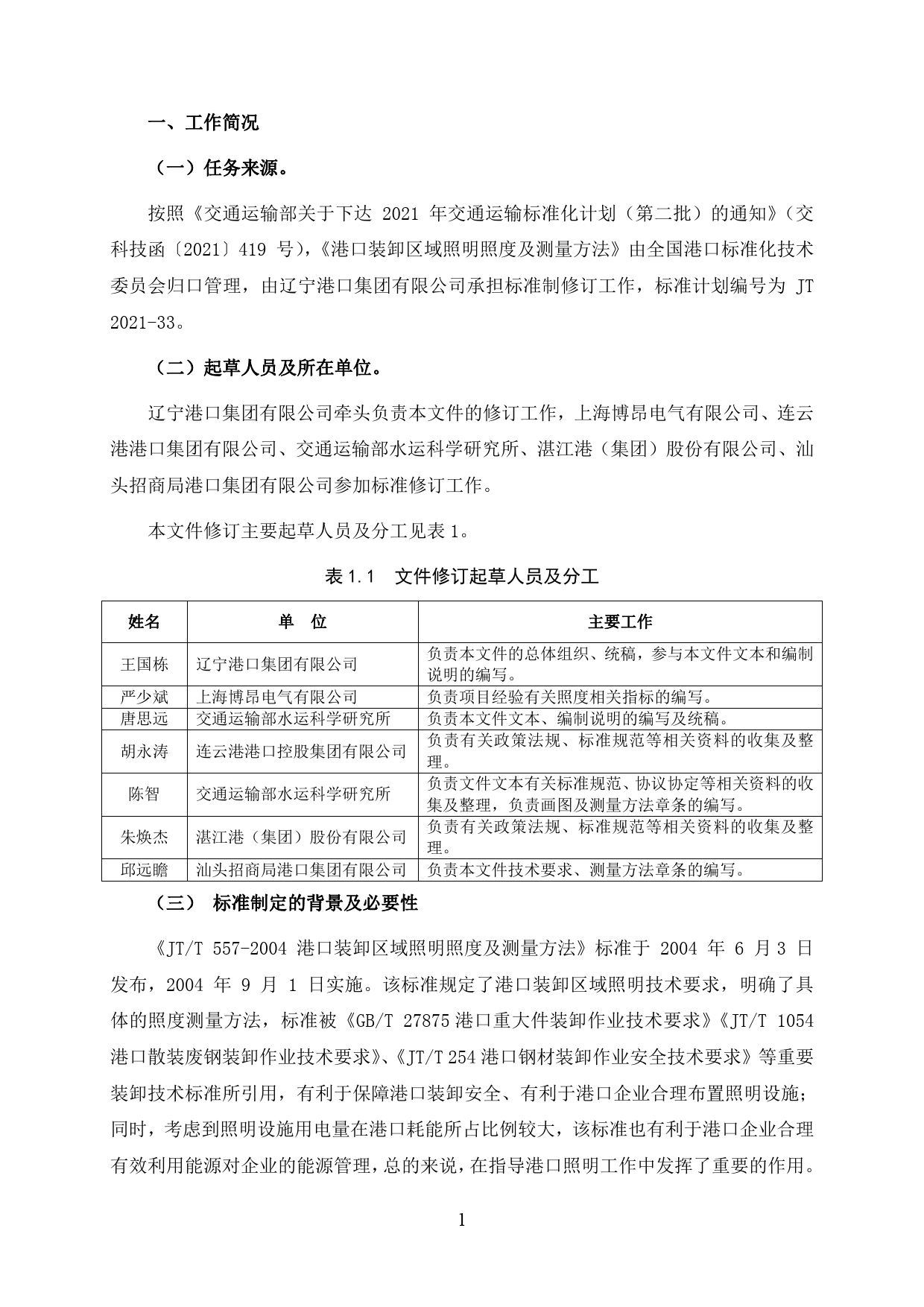 一、工作简况

（一）任务来源。

按照《交通运输部关于下达 2021 年交通运输标准化计划（第二批）的通知》（交科技函〔2021〕419 号），《港口装卸区域照明照度及测量方法》由全国港口标准化技术委员会归口管理，由辽宁港口集团有限公司承担标准制修订工作，标准计划编号为 JT 2021-33。

（二）起草人员及所在单位。

辽宁港口集团有限公司牵头负责本文件的修订工作，上海博昂电气有限公司、连云港港口集团有限公司、交通运输部水运科学研究所、湛江港（集团）股份有限公司、汕头招商局港口集团有限公司参加标准修订工作。

本文件修订主要起草人员及分工见表 1。

表 1.1　文件修订起草人员及分工

| 姓名 | 单　位 | 主要工作 |
|---|---|---|
| 王国栋 | 辽宁港口集团有限公司 | 负责本文件的总体组织、统稿，参与本文件文本和编制说明的编写。 |
| 严少斌 | 上海博昂电气有限公司 | 负责项目经验有关照度相关指标的编写。 |
| 唐思远 | 交通运输部水运科学研究所 | 负责本文件文本、编制说明的编写及统稿。 |
| 胡永涛 | 连云港港口控股集团有限公司 | 负责有关政策法规、标准规范等相关资料的收集及整理。 |
| 陈智 | 交通运输部水运科学研究所 | 负责文件文本有关标准规范、协议协定等相关资料的收集及整理，负责画图及测量方法章条的编写。 |
| 朱焕杰 | 湛江港（集团）股份有限公司 | 负责有关政策法规、标准规范等相关资料的收集及整理。 |
| 邱远瞻 | 汕头招商局港口集团有限公司 | 负责本文件技术要求、测量方法章条的编写。 |

（三）　标准制定的背景及必要性

《JT/T 557-2004 港口装卸区域照明照度及测量方法》标准于 2004 年 6 月 3 日发布，2004 年 9 月 1 日实施。该标准规定了港口装卸区域照明技术要求，明确了具体的照度测量方法，标准被《GB/T 27875 港口重大件装卸作业技术要求》《JT/T 1054 港口散装废钢装卸作业技术要求》、《JT/T 254 港口钢材装卸作业安全技术要求》等重要装卸技术标准所引用，有利于保障港口装卸安全、有利于港口企业合理布置照明设施；同时，考虑到照明设施用电量在港口耗能所占比例较大，该标准也有利于港口企业合理有效利用能源对企业的能源管理，总的来说，在指导港口照明工作中发挥了重要的作用。

1